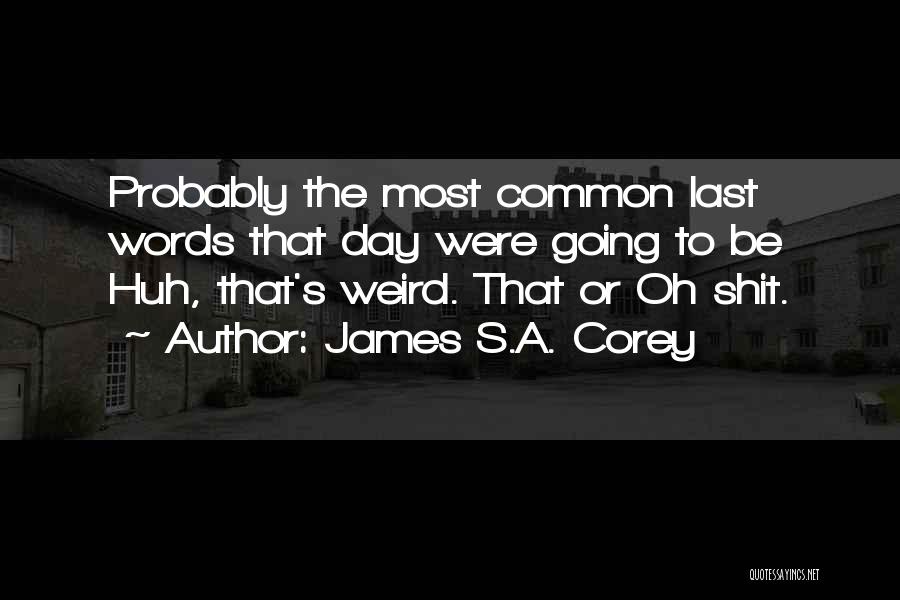 Probably the most common last words that day were going to be Huh, that's weird. That or Oh shit.
~ Author: James S.A. Corey

QUOTESSAYINGS.NET